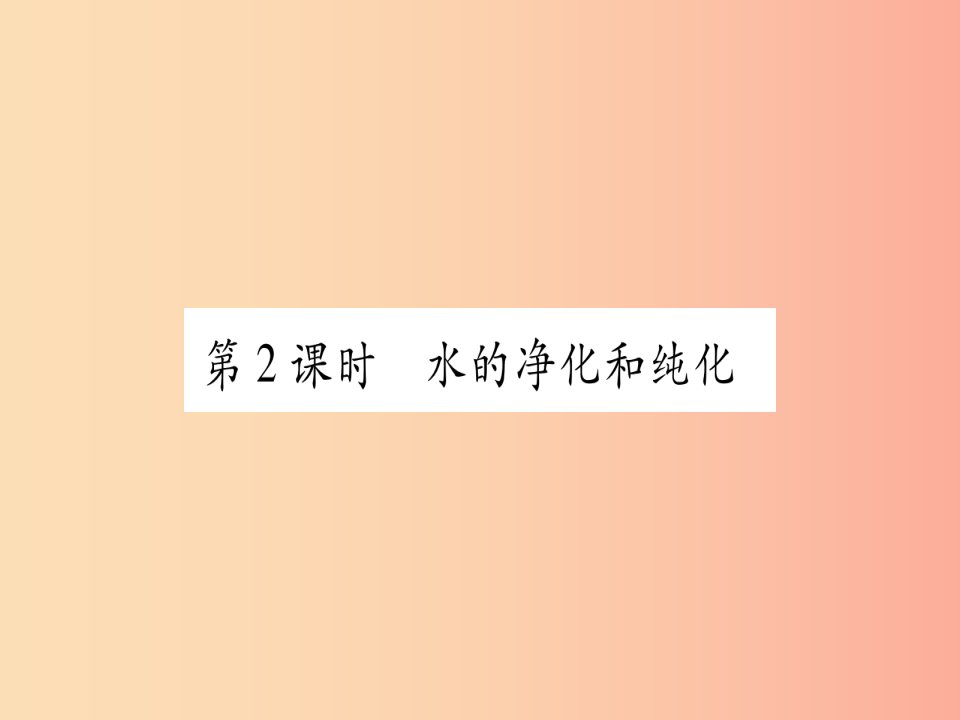 第2课时　水的净化和纯化